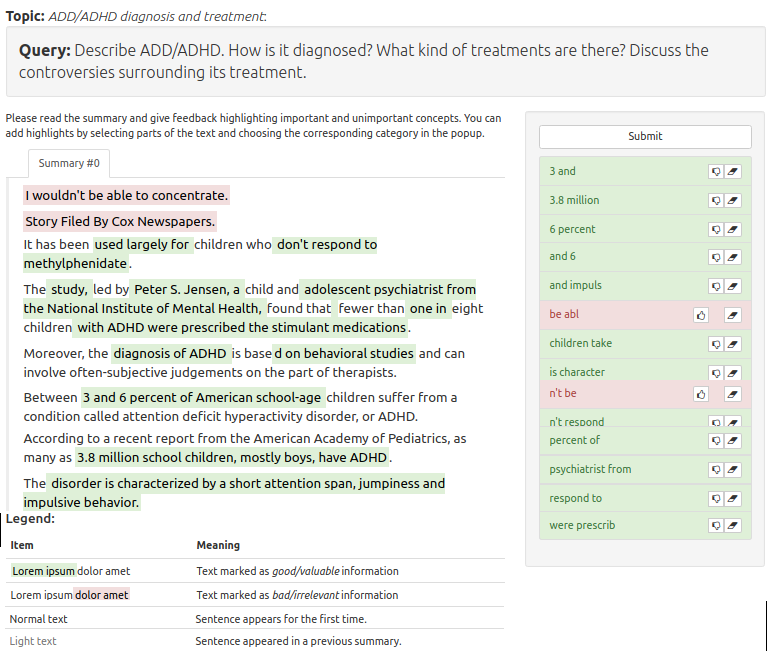 **Topic:** *ADD/ADHD diagnosis and treatment*:

**Query:** Describe ADD/ADHD. How is it diagnosed? What kind of treatments are there? Discuss the controversies surrounding its treatment.

Please read the summary and give feedback highlighting important and unimportant concepts. You can add highlights by selecting parts of the text and choosing the corresponding category in the popup.

Summary #0

I wouldn't be able to concentrate.

Story Filed By Cox Newspapers.

It has been used largely for children who don't respond to methylphenidate.

The study, led by Peter S. Jensen, a child and adolescent psychiatrist from the National Institute of Mental Health, found that fewer than one in eight children with ADHD were prescribed the stimulant medications.

Moreover, the diagnosis of ADHD is based on behavioral studies and can involve often-subjective judgements on the part of therapists.

Between 3 and 6 percent of American school-age children suffer from a condition called attention deficit hyperactivity disorder, or ADHD.

According to a recent report from the American Academy of Pediatrics, as many as 3.8 million school children, mostly boys, have ADHD.

The disorder is characterized by a short attention span, jumpiness and impulsive behavior.

Legend:

| Item | Meaning |
|---|---|
| Lorem ipsum dolor amet | Text marked as *good/valuable* information |
| Lorem ipsum dolor amet | Text marked as *bad/irrelevant* information |
| Normal text | Sentence appears for the first time. |
| Light text | Sentence appeared in a previous summary. |

Submit

3 and
3.8 million
6 percent
and 6
and impuls
be abl
children take
is character
n't be
n't respond
percent of
psychiatrist from
respond to
were prescrib